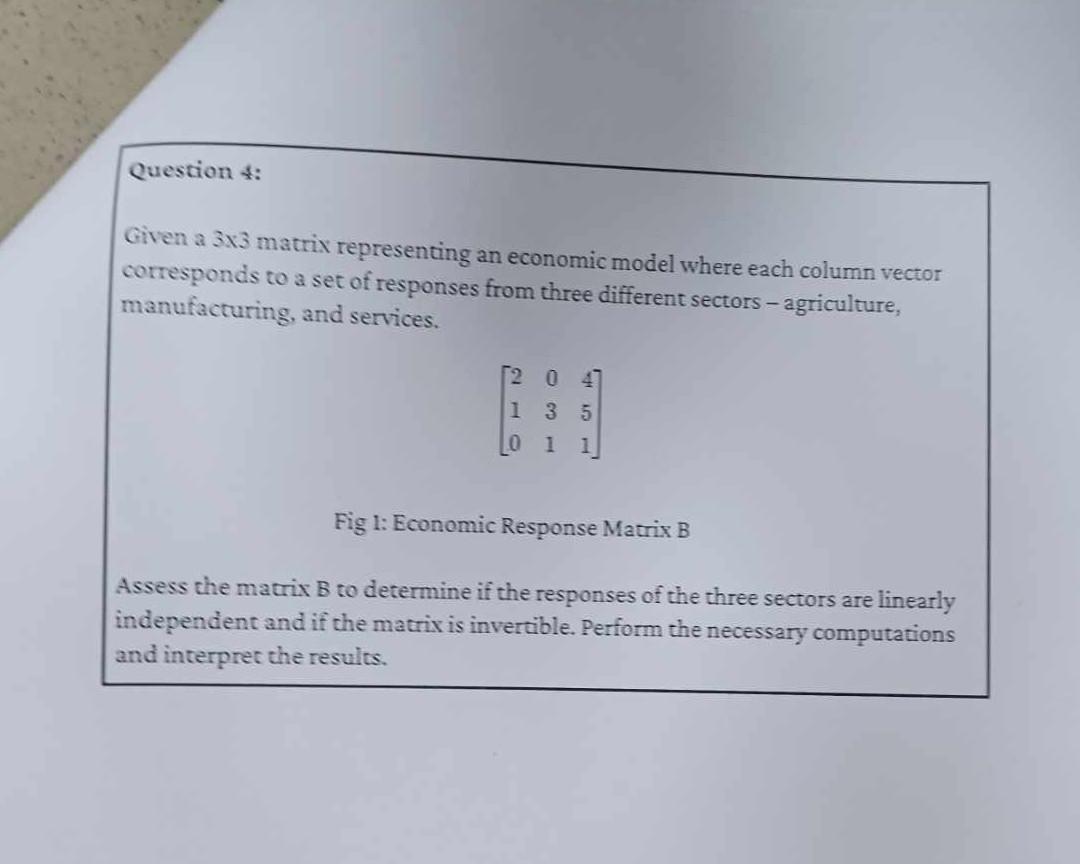 Question 4:

Given a 3x3 matrix representing an economic model where each column vector corresponds to a set of responses from three different sectors – agriculture, manufacturing, and services.

$\begin{bmatrix} 2 & 0 & 4 \\ 1 & 3 & 5 \\ 0 & 1 & 1 \end{bmatrix}$

Fig 1: Economic Response Matrix B

Assess the matrix B to determine if the responses of the three sectors are linearly independent and if the matrix is invertible. Perform the necessary computations and interpret the results.